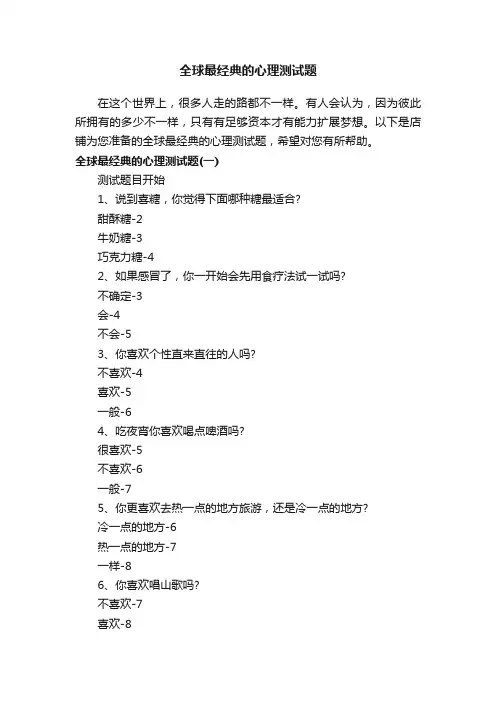 全球最经典的心理测试题

在这个世界上，很多人走的路都不一样。有人会认为，因为彼此所拥有的多少不一样，只有有足够资本才有能力扩展梦想。以下是店铺为您准备的全球最经典的心理测试题，希望对您有所帮助。

全球最经典的心理测试题(一)

测试题目开始

1、说到喜糖，你觉得下面哪种糖最适合?

甜酥糖-2

牛奶糖-3

巧克力糖-4

2、如果感冒了，你一开始会先用食疗法试一试吗?

不确定-3

会-4

不会-5

3、你喜欢个性直来直往的人吗?

不喜欢-4

喜欢-5

一般-6

4、吃夜宵你喜欢喝点啤酒吗?

很喜欢-5

不喜欢-6

一般-7

5、你更喜欢去热一点的地方旅游，还是冷一点的地方?

冷一点的地方-6

热一点的地方-7

一样-8

6、你喜欢唱山歌吗?

不喜欢-7

喜欢-8